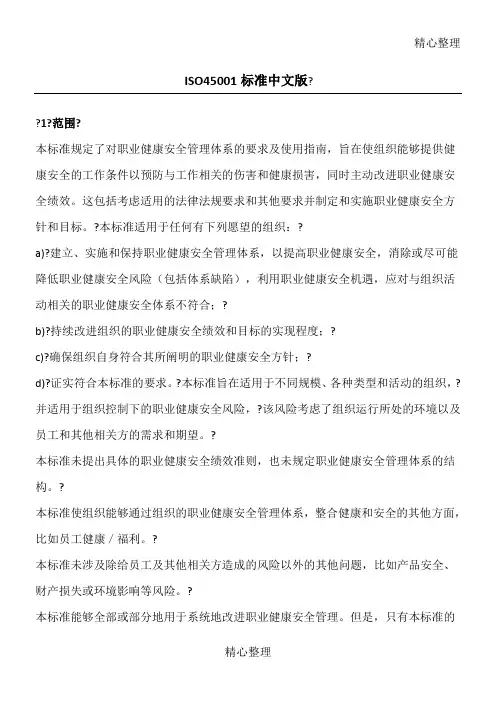 精心整理

ISO45001 标准中文版?

?1?范围?

本标准规定了对职业健康安全管理体系的要求及使用指南，旨在使组织能够提供健康安全的工作条件以预防与工作相关的伤害和健康损害，同时主动改进职业健康安全绩效。这包括考虑适用的法律法规要求和其他要求并制定和实施职业健康安全方针和目标。?本标准适用于任何有下列愿望的组织：?

a)?建立、实施和保持职业健康安全管理体系，以提高职业健康安全，消除或尽可能降低职业健康安全风险（包括体系缺陷），利用职业健康安全机遇，应对与组织活动相关的职业健康安全体系不符合；?

b)?持续改进组织的职业健康安全绩效和目标的实现程度；?

c)?确保组织自身符合其所阐明的职业健康安全方针；?

d)?证实符合本标准的要求。?本标准旨在适用于不同规模、各种类型和活动的组织，?并适用于组织控制下的职业健康安全风险，?该风险考虑了组织运行所处的环境以及员工和其他相关方的需求和期望。?

本标准未提出具体的职业健康安全绩效准则，也未规定职业健康安全管理体系的结构。?

本标准使组织能够通过组织的职业健康安全管理体系，整合健康和安全的其他方面，比如员工健康／福利。?

本标准未涉及除给员工及其他相关方造成的风险以外的其他问题，比如产品安全、财产损失或环境影响等风险。?

本标准能够全部或部分地用于系统地改进职业健康安全管理。但是，只有本标准的

精心整理